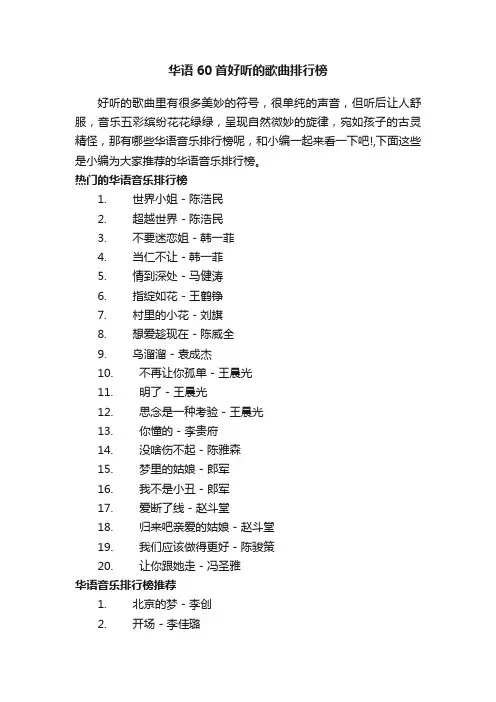 华语 60 首好听的歌曲排行榜

好听的歌曲里有很多美妙的符号，很单纯的声音，但听后让人舒服，音乐五彩缤纷花花绿绿，呈现自然微妙的旋律，宛如孩子的古灵精怪，那有哪些华语音乐排行榜呢，和小编一起来看一下吧!,下面这些是小编为大家推荐的华语音乐排行榜。

热门的华语音乐排行榜

1. 世界小姐 - 陈浩民
2. 超越世界 - 陈浩民
3. 不要迷恋姐 - 韩一菲
4. 当仁不让 - 韩一菲
5. 情到深处 - 马健涛
6. 指绽如花 - 王鹤铮
7. 村里的小花 - 刘旗
8. 想爱趁现在 - 陈威全
9. 乌溜溜 - 袁成杰
10. 不再让你孤单 - 王晨光
11. 明了 - 王晨光
12. 思念是一种考验 - 王晨光
13. 你懂的 - 李贵府
14. 没啥伤不起 - 陈雅森
15. 梦里的姑娘 - 郎军
16. 我不是小丑 - 郎军
17. 爱断了线 - 赵斗堂
18. 归来吧亲爱的姑娘 - 赵斗堂
19. 我们应该做得更好 - 陈骏策
20. 让你跟她走 - 冯圣雅

华语音乐排行榜推荐

1. 北京的梦 - 李创
2. 开场 - 李佳璐